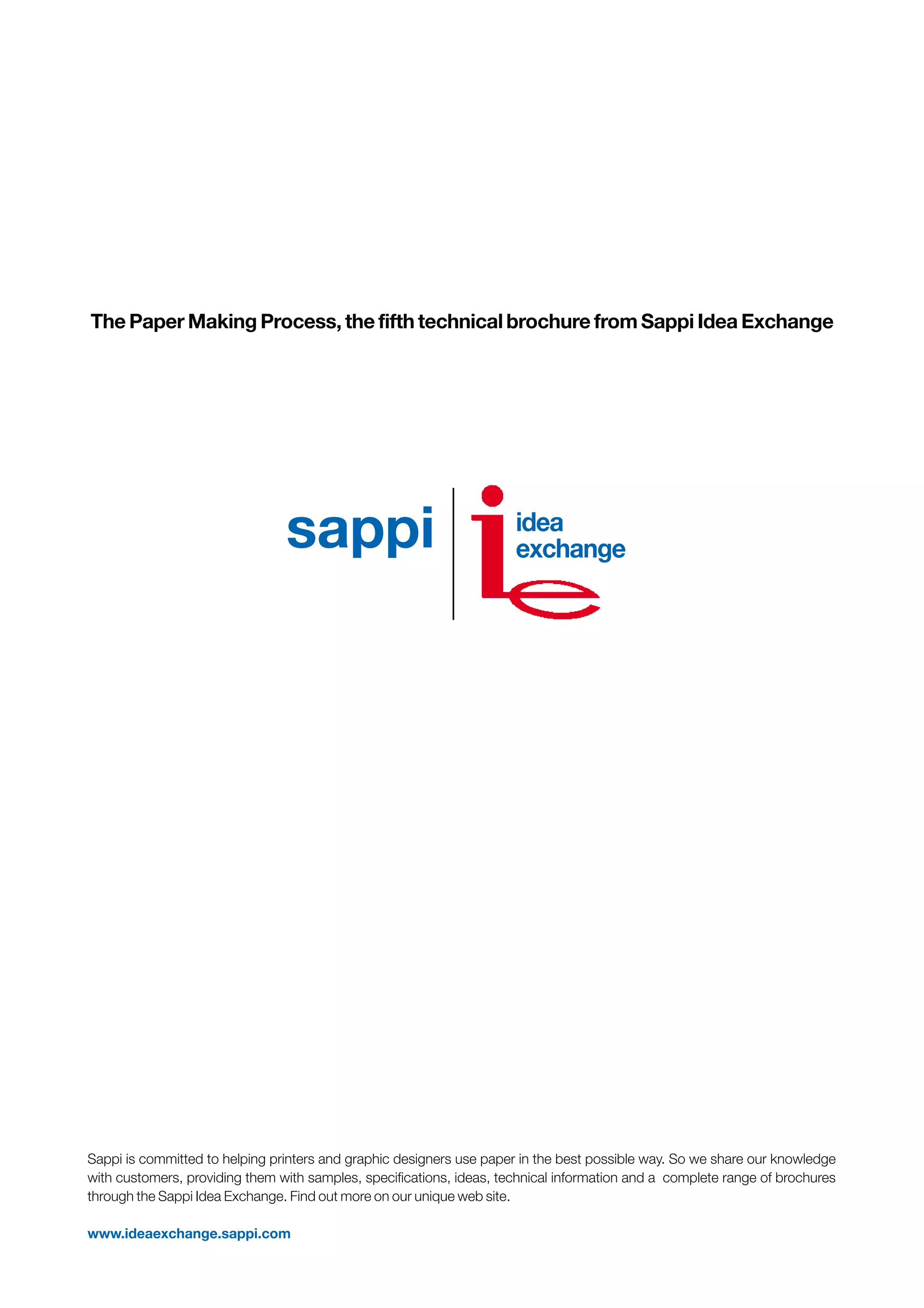 The Paper Making Process, the fifth technical brochure from Sappi Idea Exchange

sappi

idea
exchange

Sappi is committed to helping printers and graphic designers use paper in the best possible way. So we share our knowledge with customers, providing them with samples, specifications, ideas, technical information and a complete range of brochures through the Sappi Idea Exchange. Find out more on our unique web site.

www.ideaexchange.sappi.com